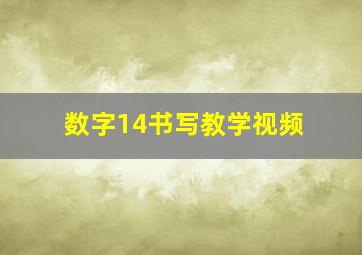 数字14书写教学视频